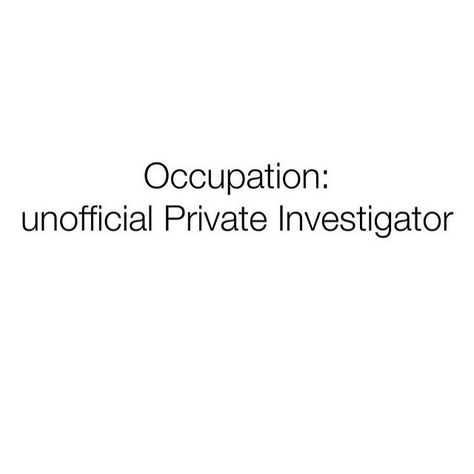 Occupation:
unofficial Private Investigator